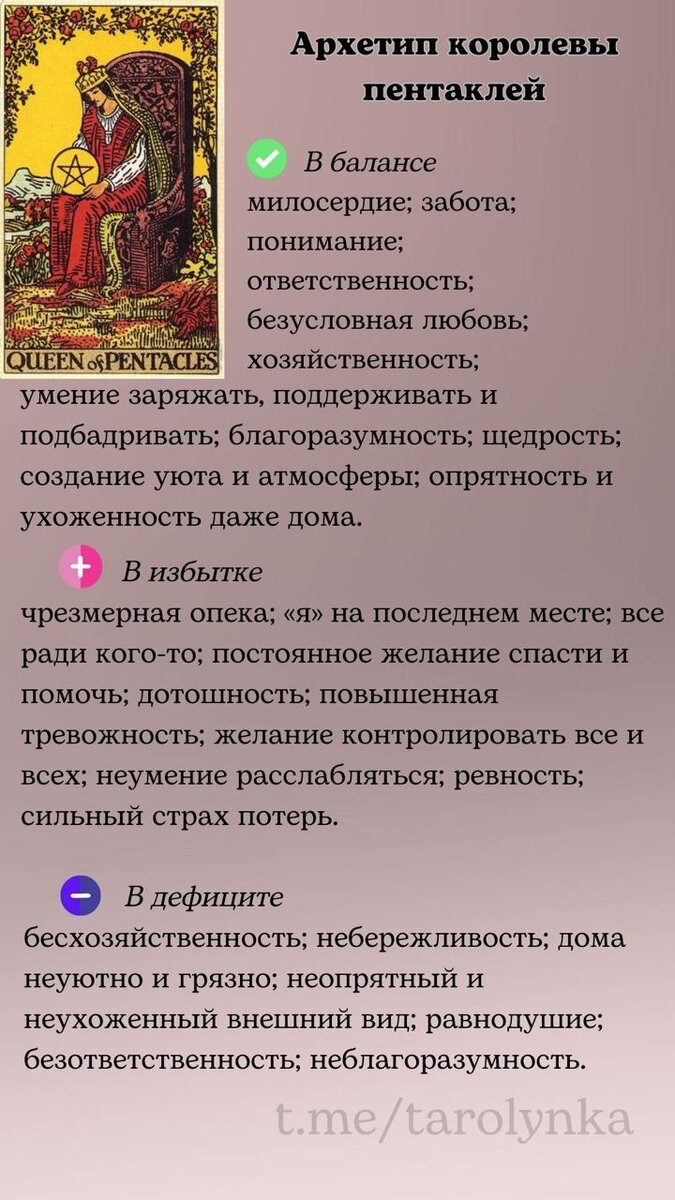 QUEEN of PENTACLES

Архетип королевы пентаклей

В балансе
милосердие; забота; понимание; ответственность; безусловная любовь; хозяйственность; умение заряжать, поддерживать и подбадривать; благоразумность; щедрость; создание уюта и атмосферы; опрятность и ухоженность даже дома.

В избытке
чрезмерная опека; «я» на последнем месте; все ради кого-то; постоянное желание спасти и помочь; дотошность; повышенная тревожность; желание контролировать все и всех; неумение расслабляться; ревность; сильный страх потерь.

В дефиците
бесхозяйственность; небережливость; дома неуютно и грязно; неопрятный и неухоженный внешний вид; равнодушие; безответственность; неблагоразумность.

t.me/tarolynka